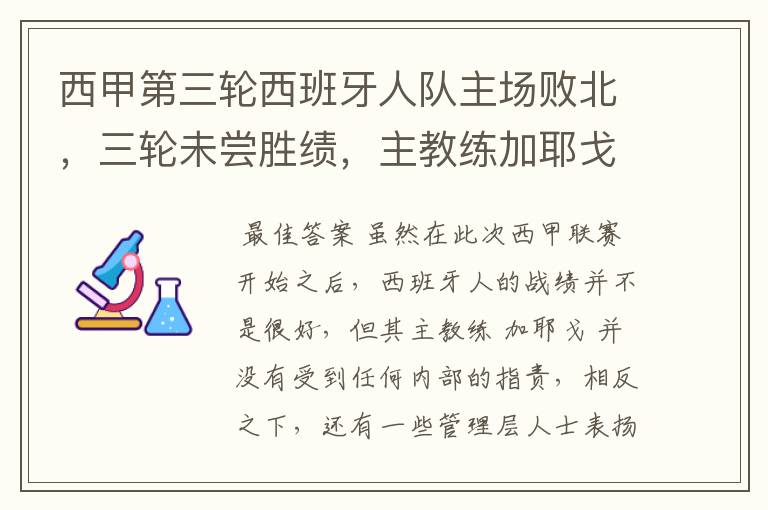 西甲第三轮西班牙人队主场败北，三轮未尝胜绩，主教练加耶戈

最佳答案 虽然在此次西甲联赛开始之后，西班牙人的战绩并不是很好，但其主教练 加耶戈 并没有受到任何内部的指责，相反之下，还有一些管理层人士表扬